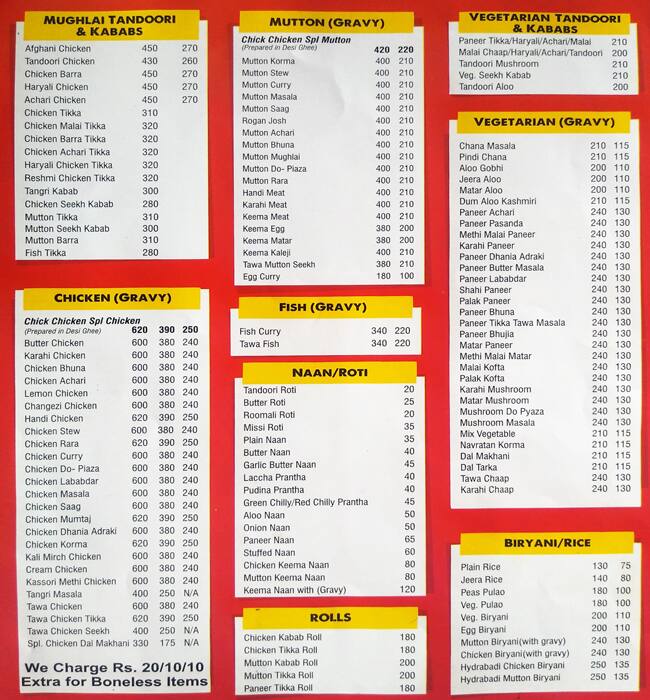 MUGHLAI TANDOORI & KABABS

| | | |
|---|---|---|
| Afghani Chicken | 450 | 270 |
| Tandoori Chicken | 430 | 260 |
| Chicken Barra | 450 | 270 |
| Haryali Chicken | 450 | 270 |
| Achari Chicken | 450 | 270 |
| Chicken Tikka | 310 | |
| Chicken Malai Tikka | 320 | |
| Chicken Barra Tikka | 320 | |
| Chicken Achari Tikka | 320 | |
| Haryali Chicken Tikka | 320 | |
| Reshmi Chicken Tikka | 320 | |
| Tangri Kabab | 300 | |
| Chicken Seekh Kabab | 280 | |
| Mutton Tikka | 310 | |
| Mutton Seekh Kabab | 300 | |
| Mutton Barra | 310 | |
| Fish Tikka | 280 | |

CHICKEN (GRAVY)

| | | | |
|---|---|---|---|
| Chick Chicken Spl Chicken (Prepared in Desi Ghee) | 620 | 390 | 250 |
| Butter Chicken | 600 | 380 | 240 |
| Karahi Chicken | 600 | 380 | 240 |
| Chicken Bhuna | 600 | 380 | 240 |
| Chicken Achari | 600 | 380 | 240 |
| Lemon Chicken | 600 | 380 | 240 |
| Changezi Chicken | 600 | 380 | 240 |
| Handi Chicken | 620 | 390 | 250 |
| Chicken Stew | 600 | 380 | 240 |
| Chicken Rara | 620 | 390 | 250 |
| Chicken Curry | 600 | 380 | 240 |
| Chicken Do- Piaza | 600 | 380 | 240 |
| Chicken Lababdar | 600 | 380 | 240 |
| Chicken Masala | 600 | 380 | 240 |
| Chicken Saag | 600 | 380 | 240 |
| Chicken Mumtaj | 620 | 390 | 250 |
| Chicken Dhania Adraki | 600 | 380 | 240 |
| Chicken Korma | 620 | 390 | 250 |
| Kali Mirch Chicken | 600 | 380 | 240 |
| Cream Chicken | 600 | 380 | 240 |
| Kassori Methi Chicken | 600 | 380 | 240 |
| Tangri Masala | 400 | 250 | N/A |
| Tawa Chicken | 600 | 380 | 240 |
| Tawa Chicken Tikka | 620 | 390 | 250 |
| Tawa Chicken Seekh | 400 | 250 | N/A |
| Spl. Chicken Dal Makhani | 330 | 175 | N/A |

We Charge Rs. 20/10/10 Extra for Boneless Items

MUTTON (GRAVY)

| | | |
|---|---|---|
| Chick Chicken Spl Mutton (Prepared in Desi Ghee) | 420 | 220 |
| Mutton Korma | 400 | 210 |
| Mutton Stew | 400 | 210 |
| Mutton Curry | 400 | 210 |
| Mutton Masala | 400 | 210 |
| Mutton Saag | 400 | 210 |
| Rogan Josh | 400 | 210 |
| Mutton Achari | 400 | 210 |
| Mutton Bhuna | 400 | 210 |
| Mutton Mughlai | 400 | 210 |
| Mutton Do- Piaza | 400 | 210 |
| Mutton Rara | 400 | 210 |
| Handi Meat | 400 | 210 |
| Karahi Meat | 400 | 210 |
| Keema Meat | 400 | 210 |
| Keema Egg | 380 | 200 |
| Keema Matar | 380 | 200 |
| Keema Kaleji | 400 | 210 |
| Tawa Mutton Seekh | 380 | 210 |
| Egg Curry | 180 | 100 |

FISH (GRAVY)

| | | |
|---|---|---|
| Fish Curry | 340 | 220 |
| Tawa Fish | 340 | 220 |

NAAN/ROTI

| | |
|---|---|
| Tandoori Roti | 20 |
| Butter Roti | 25 |
| Roomali Roti | 20 |
| Missi Roti | 35 |
| Plain Naan | 35 |
| Butter Naan | 40 |
| Garlic Butter Naan | 45 |
| Laccha Prantha | 40 |
| Pudina Prantha | 40 |
| Green Chilly/Red Chilly Prantha | 45 |
| Aloo Naan | 50 |
| Onion Naan | 50 |
| Paneer Naan | 65 |
| Stuffed Naan | 60 |
| Chicken Keema Naan | 80 |
| Mutton Keema Naan | 80 |
| Keema Naan with (Gravy) | 120 |

ROLLS

| | |
|---|---|
| Chicken Kabab Roll | 180 |
| Chicken Tikka Roll | 180 |
| Mutton Kabab Roll | 200 |
| Mutton Tikka Roll | 200 |
| Paneer Tikka Roll | 180 |

VEGETARIAN TANDOORI & KABABS

| | |
|---|---|
| Paneer Tikka/Haryali/Achari/Malai | 210 |
| Malai Chaap/Haryali/Achari/Tandoori | 200 |
| Tandoori Mushroom | 210 |
| Veg. Seekh Kabab | 210 |
| Tandoori Aloo | 200 |

VEGETARIAN (GRAVY)

| | | |
|---|---|---|
| Chana Masala | 210 | 115 |
| Pindi Chana | 210 | 115 |
| Aloo Gobhi | 200 | 110 |
| Jeera Aloo | 200 | 110 |
| Matar Aloo | 200 | 110 |
| Dum Aloo Kashmiri | 210 | 115 |
| Paneer Achari | 240 | 130 |
| Paneer Pasanda | 240 | 130 |
| Methi Malai Paneer | 240 | 130 |
| Karahi Paneer | 240 | 130 |
| Paneer Dhania Adraki | 240 | 130 |
| Paneer Butter Masala | 240 | 130 |
| Paneer Lababdar | 240 | 130 |
| Shahi Paneer | 240 | 130 |
| Palak Paneer | 240 | 130 |
| Paneer Bhuna | 240 | 130 |
| Paneer Tikka Tawa Masala | 240 | 130 |
| Paneer Bhujia | 240 | 130 |
| Matar Paneer | 240 | 130 |
| Methi Malai Matar | 240 | 130 |
| Malai Kofta | 240 | 130 |
| Palak Kofta | 240 | 130 |
| Karahi Mushroom | 240 | 130 |
| Matar Mushroom | 240 | 130 |
| Mushroom Do Pyaza | 240 | 130 |
| Mushroom Masala | 240 | 130 |
| Mix Vegetable | 210 | 115 |
| Navratan Korma | 210 | 115 |
| Dal Makhani | 210 | 115 |
| Dal Tarka | 210 | 115 |
| Tawa Chaap | 240 | 130 |
| Karahi Chaap | 240 | 130 |

BIRYANI/RICE

| | | |
|---|---|---|
| Plain Rice | 130 | 75 |
| Jeera Rice | 140 | 80 |
| Peas Pulao | 180 | 100 |
| Veg. Pulao | 180 | 100 |
| Veg. Biryani | 200 | 110 |
| Egg Biryani | 200 | 110 |
| Mutton Biryani(with gravy) | 240 | 130 |
| Chicken Biryani(with gravy) | 240 | 130 |
| Hydrabadi Chicken Biryani | 250 | 135 |
| Hydrabadi Mutton Biryani | 250 | 135 |